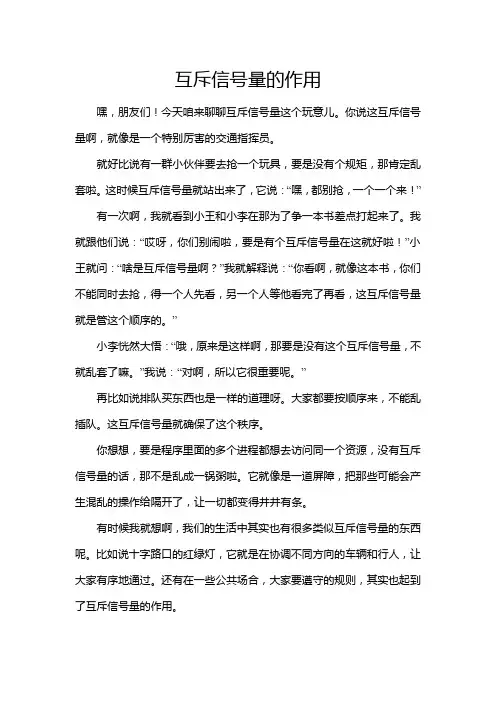 互斥信号量的作用

嘿，朋友们！今天咱来聊聊互斥信号量这个玩意儿。你说这互斥信号量啊，就像是一个特别厉害的交通指挥员。

就好比说有一群小伙伴要去抢一个玩具，要是没有个规矩，那肯定乱套啦。这时候互斥信号量就站出来了，它说：“嘿，都别抢，一个一个来！”

有一次啊，我就看到小王和小李在那为了争一本书差点打起来了。我就跟他们说：“哎呀，你们别闹啦，要是有个互斥信号量在这就好啦！”小王就问：“啥是互斥信号量啊？”我就解释说：“你看啊，就像这本书，你们不能同时去抢，得一个人先看，另一个人等他看完了再看，这互斥信号量就是管这个顺序的。”

小李恍然大悟：“哦，原来是这样啊，那要是没有这个互斥信号量，不就乱套了嘛。”我说：“对啊，所以它很重要呢。”

再比如说排队买东西也是一样的道理呀。大家都要按顺序来，不能乱插队。这互斥信号量就确保了这个秩序。

你想想，要是程序里面的多个进程都想去访问同一个资源，没有互斥信号量的话，那不是乱成一锅粥啦。它就像是一道屏障，把那些可能会产生混乱的操作给隔开了，让一切都变得井井有条。

有时候我就想啊，我们的生活中其实也有很多类似互斥信号量的东西呢。比如说十字路口的红绿灯，它就是在协调不同方向的车辆和行人，让大家有序地通过。还有在一些公共场合，大家要遵守的规则，其实也起到了互斥信号量的作用。